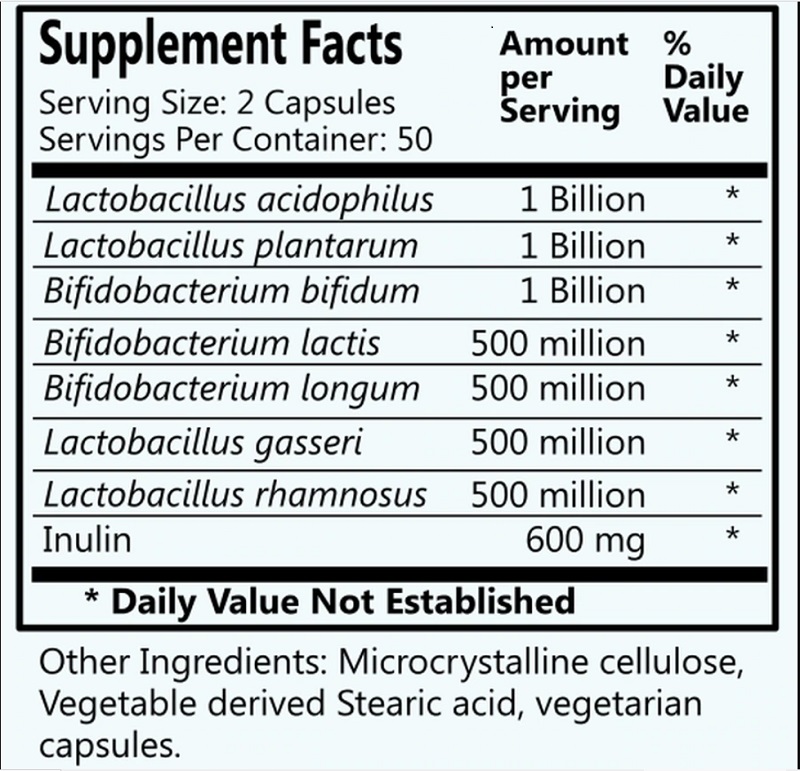 Supplement Facts
Serving Size: 2 Capsules
Servings Per Container: 50

| | Amount per Serving | % Daily Value |
|---|---|---|
| Lactobacillus acidophilus | 1 Billion | * |
| Lactobacillus plantarum | 1 Billion | * |
| Bifidobacterium bifidum | 1 Billion | * |
| Bifidobacterium lactis | 500 million | * |
| Bifidobacterium longum | 500 million | * |
| Lactobacillus gasseri | 500 million | * |
| Lactobacillus rhamnosus | 500 million | * |
| Inulin | 600 mg | * |

* Daily Value Not Established

Other Ingredients: Microcrystalline cellulose, Vegetable derived Stearic acid, vegetarian capsules.